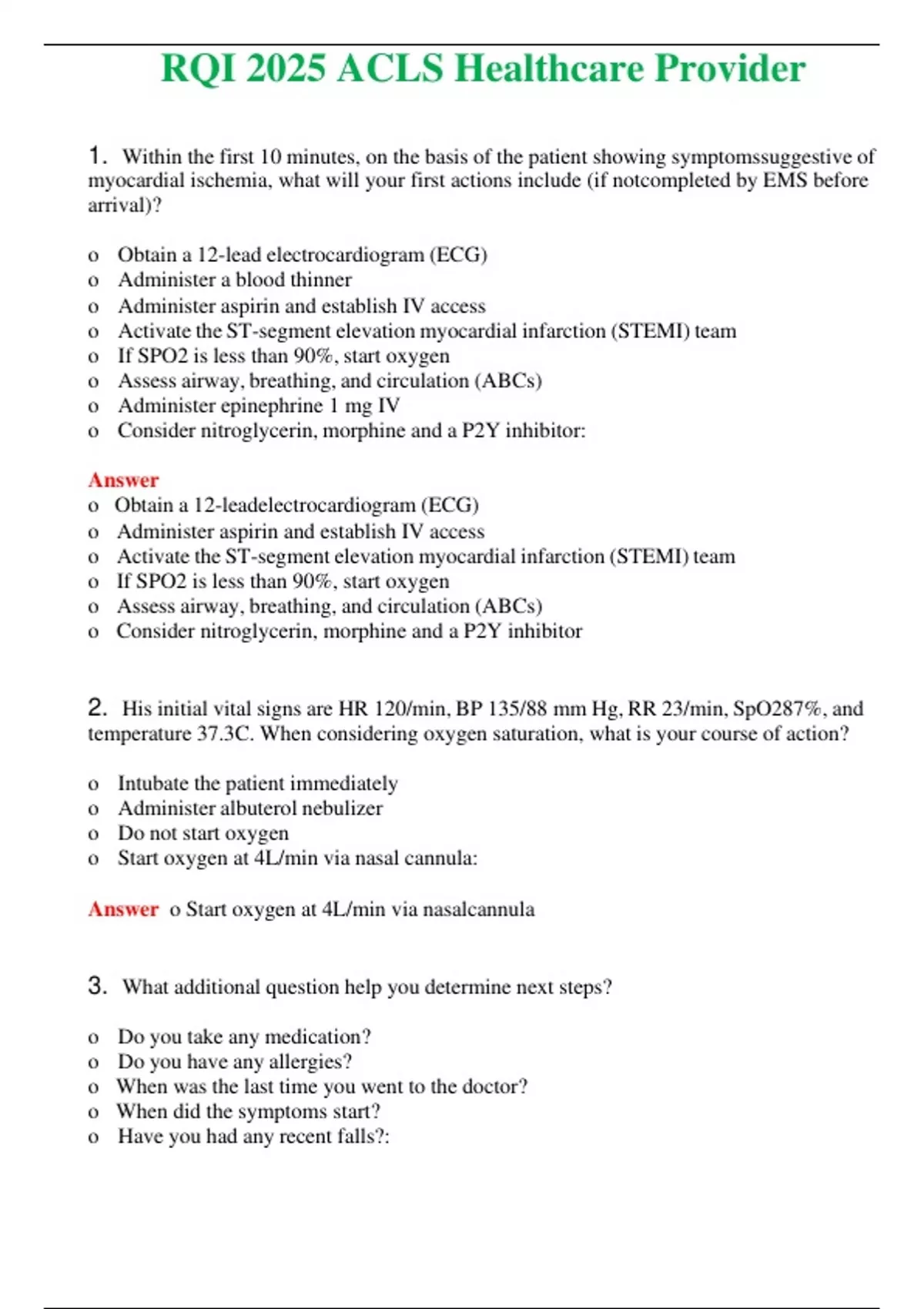 RQI 2025 ACLS Healthcare Provider

1. Within the first 10 minutes, on the basis of the patient showing symptomssuggestive of myocardial ischemia, what will your first actions include (if notcompleted by EMS before arrival)?

o Obtain a 12-lead electrocardiogram (ECG)
o Administer a blood thinner
o Administer aspirin and establish IV access
o Activate the ST-segment elevation myocardial infarction (STEMI) team
o If SPO2 is less than 90%, start oxygen
o Assess airway, breathing, and circulation (ABCs)
o Administer epinephrine 1 mg IV
o Consider nitroglycerin, morphine and a P2Y inhibitor:

Answer
o Obtain a 12-leadelectrocardiogram (ECG)
o Administer aspirin and establish IV access
o Activate the ST-segment elevation myocardial infarction (STEMI) team
o If SPO2 is less than 90%, start oxygen
o Assess airway, breathing, and circulation (ABCs)
o Consider nitroglycerin, morphine and a P2Y inhibitor

2. His initial vital signs are HR 120/min, BP 135/88 mm Hg, RR 23/min, SpO287%, and temperature 37.3C. When considering oxygen saturation, what is your course of action?

o Intubate the patient immediately
o Administer albuterol nebulizer
o Do not start oxygen
o Start oxygen at 4L/min via nasal cannula:

Answer o Start oxygen at 4L/min via nasalcannula

3. What additional question help you determine next steps?

o Do you take any medication?
o Do you have any allergies?
o When was the last time you went to the doctor?
o When did the symptoms start?
o Have you had any recent falls?: